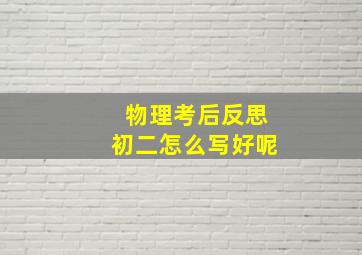 物理考后反思
初二怎么写好呢